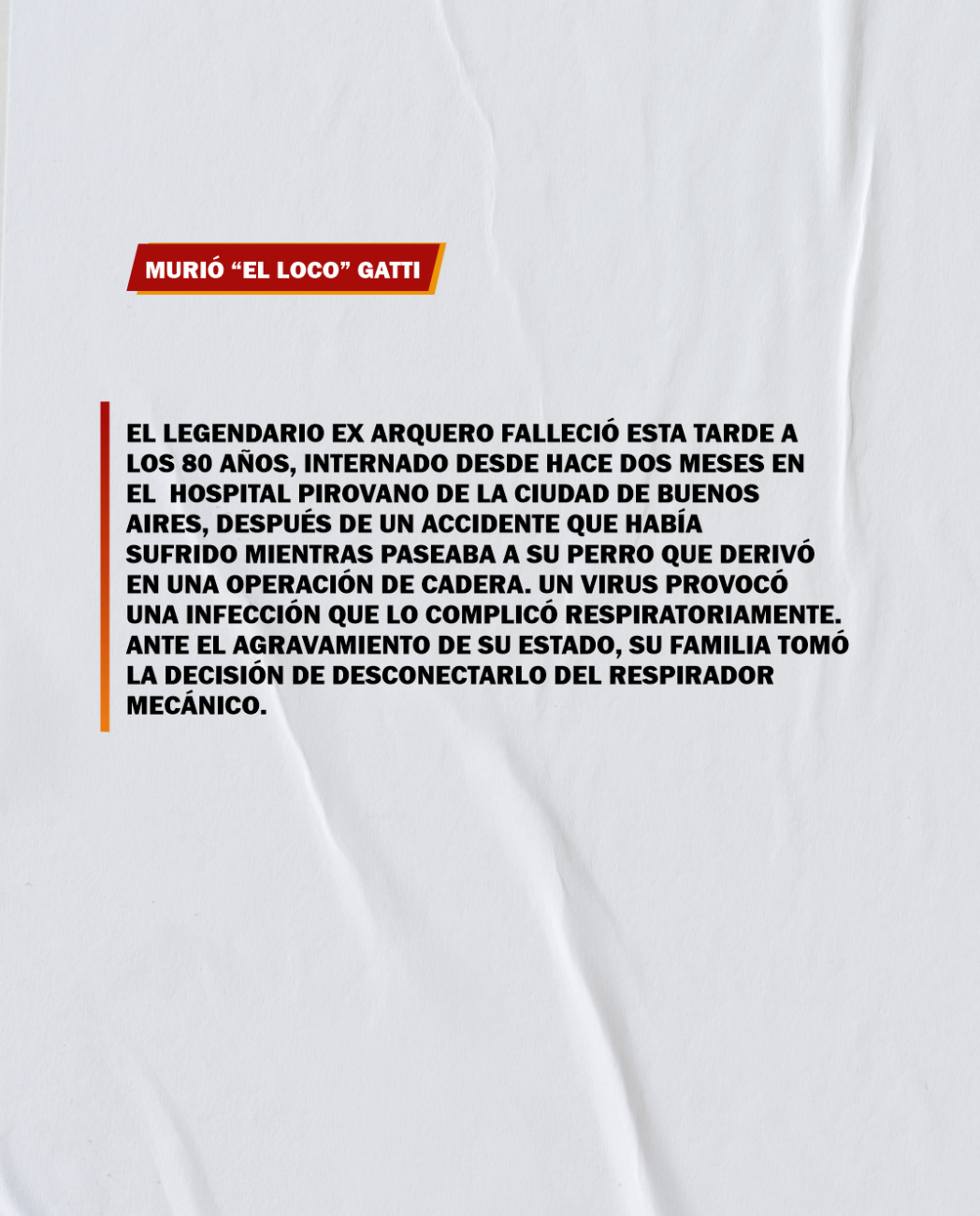 MURIÓ "EL LOCO" GATTI

EL LEGENDARIO EX ARQUERO FALLECIÓ ESTA TARDE A LOS 80 AÑOS, INTERNADO DESDE HACE DOS MESES EN EL HOSPITAL PIROVANO DE LA CIUDAD DE BUENOS AIRES, DESPUÉS DE UN ACCIDENTE QUE HABÍA SUFRIDO MIENTRAS PASEABA A SU PERRO QUE DERIVÓ EN UNA OPERACIÓN DE CADERA. UN VIRUS PROVOCÓ UNA INFECCIÓN QUE LO COMPLICÓ RESPIRATORIAMENTE. ANTE EL AGRAVAMIENTO DE SU ESTADO, SU FAMILIA TOMÓ LA DECISIÓN DE DESCONECTARLO DEL RESPIRADOR MECÁNICO.